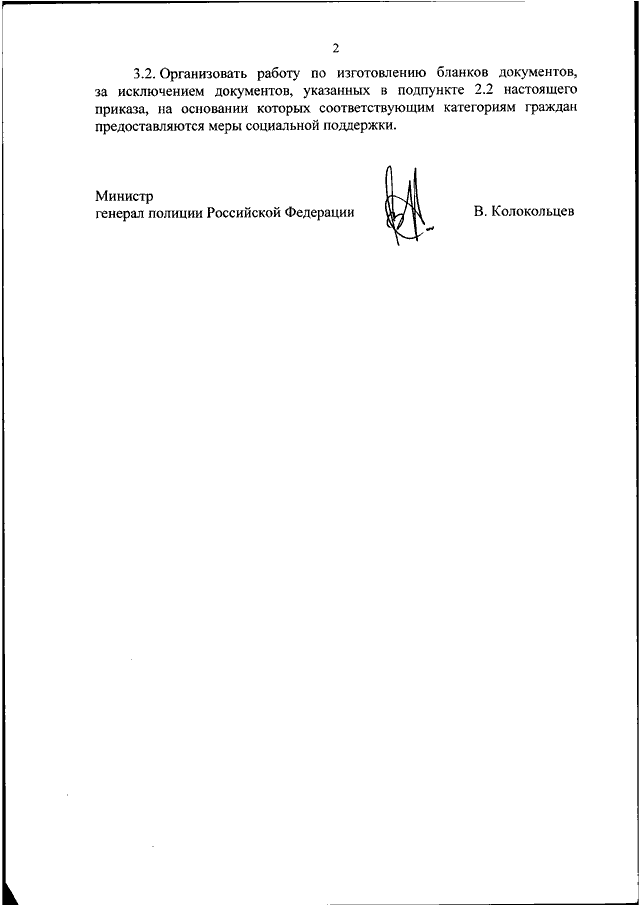 2

3.2. Организовать работу по изготовлению бланков документов, за исключением документов, указанных в подпункте 2.2 настоящего приказа, на основании которых соответствующим категориям граждан предоставляются меры социальной поддержки.

Министр
генерал полиции Российской Федерации

В. Колокольцев